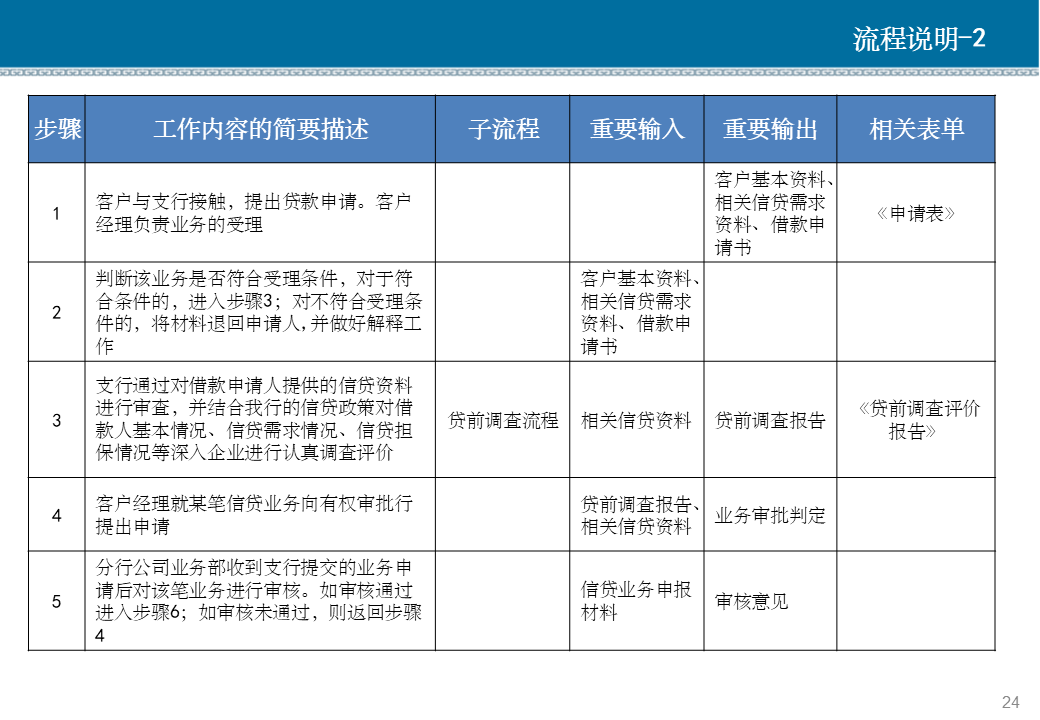 流程说明-2

| 步骤 | 工作内容的简要描述 | 子流程 | 重要输入 | 重要输出 | 相关表单 |
|---|---|---|---|---|---|
| 1 | 客户与支行接触，提出贷款申请。客户经理负责业务的受理 | | | 客户基本资料、相关信贷需求资料、借款申请书 | 《申请表》 |
| 2 | 判断该业务是否符合受理条件，对于符合条件的，进入步骤3；对不符合受理条件的，将材料退回申请人，并做好解释工作 | | 客户基本资料、相关信贷需求资料、借款申请书 | | |
| 3 | 支行通过对借款申请人提供的信贷资料进行审查，并结合我行的信贷政策对借款人基本情况、信贷需求情况、信贷担保情况等深入企业进行认真调查评价 | 贷前调查流程 | 相关信贷资料 | 贷前调查报告 | 《贷前调查评价报告》 |
| 4 | 客户经理就某笔信贷业务向有权审批行提出申请 | | 贷前调查报告、相关信贷资料 | 业务审批判定 | |
| 5 | 分行公司业务部收到支行提交的业务申请后对该笔业务进行审核。如审核通过进入步骤6；如审核未通过，则返回步骤4 | | 信贷业务申报材料 | 审核意见 | |

24